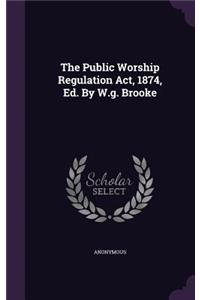 The Public Worship Regulation Act, 1874, Ed. By W.g. Brooke

Scholar SELECT

ANONYMOUS